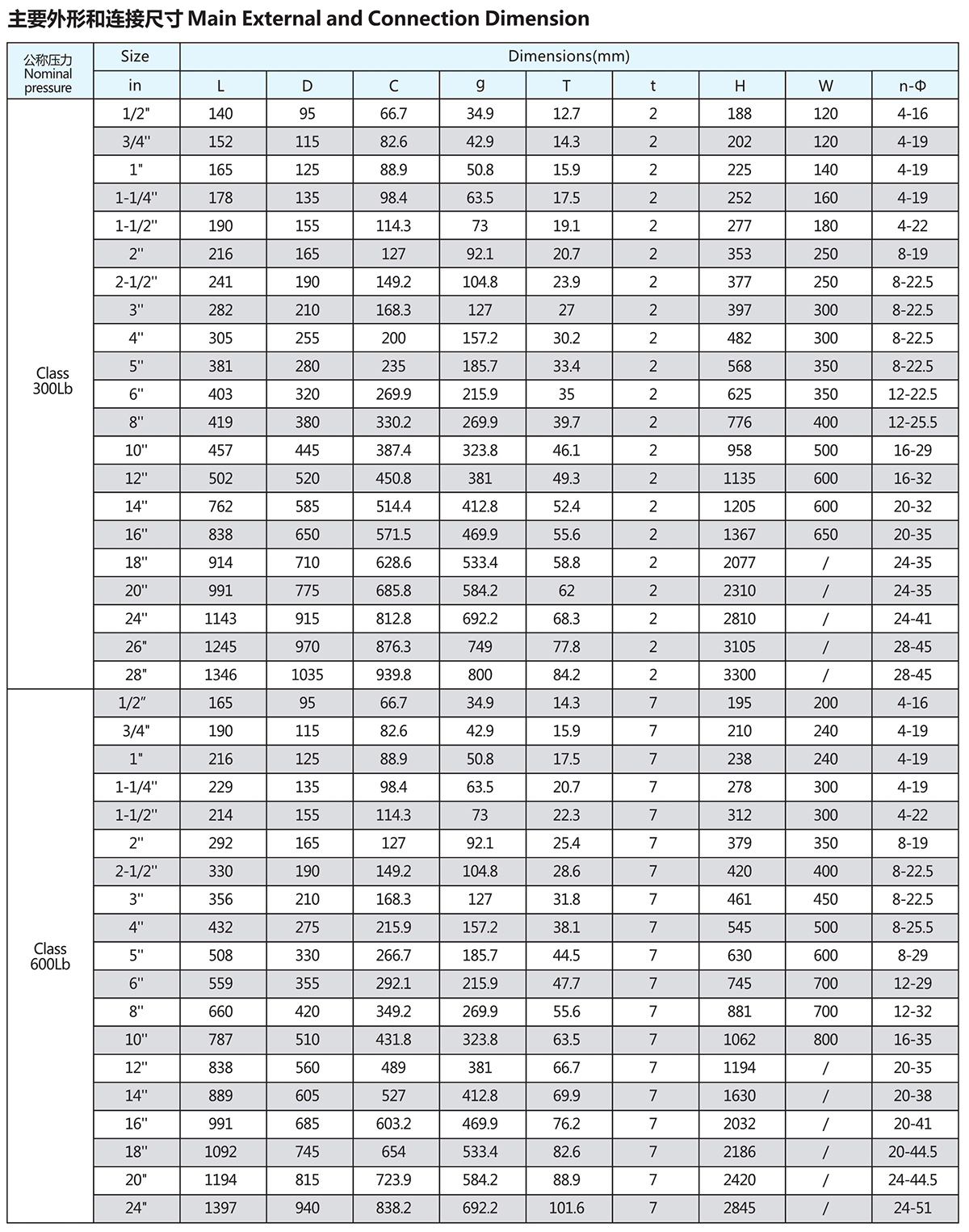 主要外形和连接尺寸 Main External and Connection Dimension

| 公称压力 Nominal pressure | Size | Dimensions(mm) | | | | | | | | |
|---|---|---|---|---|---|---|---|---|---|---|
| | in | L | D | C | g | T | t | H | W | n-Φ |
| Class 300Lb | 1/2" | 140 | 95 | 66.7 | 34.9 | 12.7 | 2 | 188 | 120 | 4-16 |
| | 3/4" | 152 | 115 | 82.6 | 42.9 | 14.3 | 2 | 202 | 120 | 4-19 |
| | 1" | 165 | 125 | 88.9 | 50.8 | 15.9 | 2 | 225 | 140 | 4-19 |
| | 1-1/4" | 178 | 135 | 98.4 | 63.5 | 17.5 | 2 | 252 | 160 | 4-19 |
| | 1-1/2" | 190 | 155 | 114.3 | 73 | 19.1 | 2 | 277 | 180 | 4-22 |
| | 2" | 216 | 165 | 127 | 92.1 | 20.7 | 2 | 353 | 250 | 8-19 |
| | 2-1/2" | 241 | 190 | 149.2 | 104.8 | 23.9 | 2 | 377 | 250 | 8-22.5 |
| | 3" | 282 | 210 | 168.3 | 127 | 27 | 2 | 397 | 300 | 8-22.5 |
| | 4" | 305 | 255 | 200 | 157.2 | 30.2 | 2 | 482 | 300 | 8-22.5 |
| | 5" | 381 | 280 | 235 | 185.7 | 33.4 | 2 | 568 | 350 | 8-22.5 |
| | 6" | 403 | 320 | 269.9 | 215.9 | 35 | 2 | 625 | 350 | 12-22.5 |
| | 8" | 419 | 380 | 330.2 | 269.9 | 39.7 | 2 | 776 | 400 | 12-25.5 |
| | 10" | 457 | 445 | 387.4 | 323.8 | 46.1 | 2 | 958 | 500 | 16-29 |
| | 12" | 502 | 520 | 450.8 | 381 | 49.3 | 2 | 1135 | 600 | 16-32 |
| | 14" | 762 | 585 | 514.4 | 412.8 | 52.4 | 2 | 1205 | 600 | 20-32 |
| | 16" | 838 | 650 | 571.5 | 469.9 | 55.6 | 2 | 1367 | 650 | 20-35 |
| | 18" | 914 | 710 | 628.6 | 533.4 | 58.8 | 2 | 2077 | / | 24-35 |
| | 20" | 991 | 775 | 685.8 | 584.2 | 62 | 2 | 2310 | / | 24-35 |
| | 24" | 1143 | 915 | 812.8 | 692.2 | 68.3 | 2 | 2810 | / | 24-41 |
| | 26" | 1245 | 970 | 876.3 | 749 | 77.8 | 2 | 3105 | / | 28-45 |
| | 28" | 1346 | 1035 | 939.8 | 800 | 84.2 | 2 | 3300 | / | 28-45 |
| Class 600Lb | 1/2" | 165 | 95 | 66.7 | 34.9 | 14.3 | 7 | 195 | 200 | 4-16 |
| | 3/4" | 190 | 115 | 82.6 | 42.9 | 15.9 | 7 | 210 | 240 | 4-19 |
| | 1" | 216 | 125 | 88.9 | 50.8 | 17.5 | 7 | 238 | 240 | 4-19 |
| | 1-1/4" | 229 | 135 | 98.4 | 63.5 | 20.7 | 7 | 278 | 300 | 4-19 |
| | 1-1/2" | 214 | 155 | 114.3 | 73 | 22.3 | 7 | 312 | 300 | 4-22 |
| | 2" | 292 | 165 | 127 | 92.1 | 25.4 | 7 | 379 | 350 | 8-19 |
| | 2-1/2" | 330 | 190 | 149.2 | 104.8 | 28.6 | 7 | 420 | 400 | 8-22.5 |
| | 3" | 356 | 210 | 168.3 | 127 | 31.8 | 7 | 461 | 450 | 8-22.5 |
| | 4" | 432 | 275 | 215.9 | 157.2 | 38.1 | 7 | 545 | 500 | 8-25.5 |
| | 5" | 508 | 330 | 266.7 | 185.7 | 44.5 | 7 | 630 | 600 | 8-29 |
| | 6" | 559 | 355 | 292.1 | 215.9 | 47.7 | 7 | 745 | 700 | 12-29 |
| | 8" | 660 | 420 | 349.2 | 269.9 | 55.6 | 7 | 881 | 700 | 12-32 |
| | 10" | 787 | 510 | 431.8 | 323.8 | 63.5 | 7 | 1062 | 800 | 16-35 |
| | 12" | 838 | 560 | 489 | 381 | 66.7 | 7 | 1194 | / | 20-35 |
| | 14" | 889 | 605 | 527 | 412.8 | 69.9 | 7 | 1630 | / | 20-38 |
| | 16" | 991 | 685 | 603.2 | 469.9 | 76.2 | 7 | 2032 | / | 20-41 |
| | 18" | 1092 | 745 | 654 | 533.4 | 82.6 | 7 | 2186 | / | 20-44.5 |
| | 20" | 1194 | 815 | 723.9 | 584.2 | 88.9 | 7 | 2420 | / | 24-44.5 |
| | 24" | 1397 | 940 | 838.2 | 692.2 | 101.6 | 7 | 2845 | / | 24-51 |